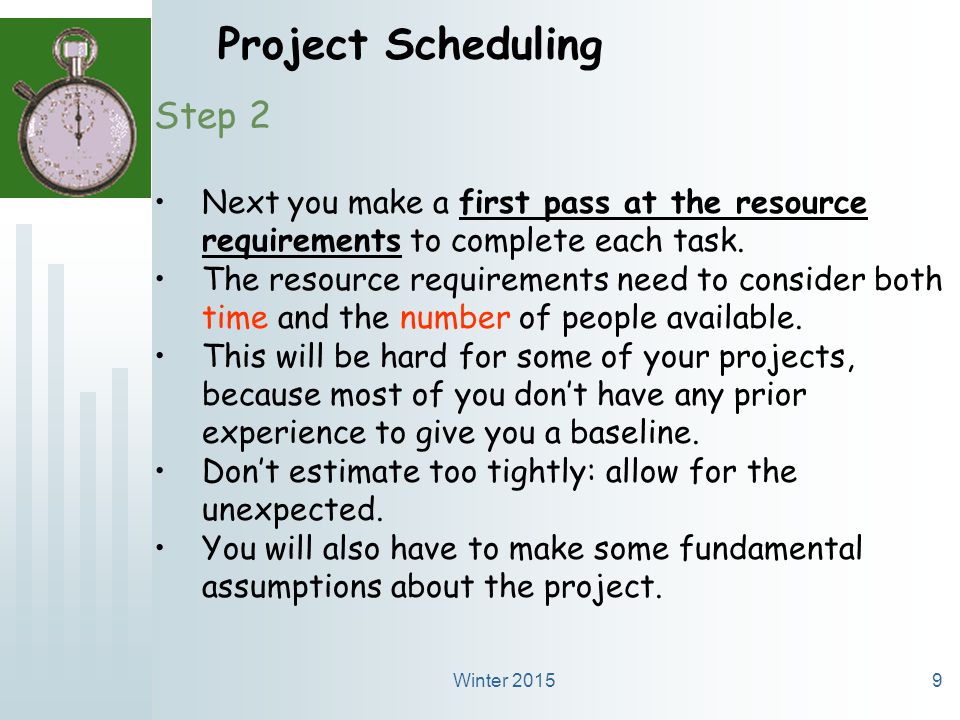 Project Scheduling

Step 2

• Next you make a first pass at the resource requirements to complete each task.
• The resource requirements need to consider both time and the number of people available.
• This will be hard for some of your projects, because most of you don't have any prior experience to give you a baseline.
• Don't estimate too tightly: allow for the unexpected.
• You will also have to make some fundamental assumptions about the project.

Winter 2015

9